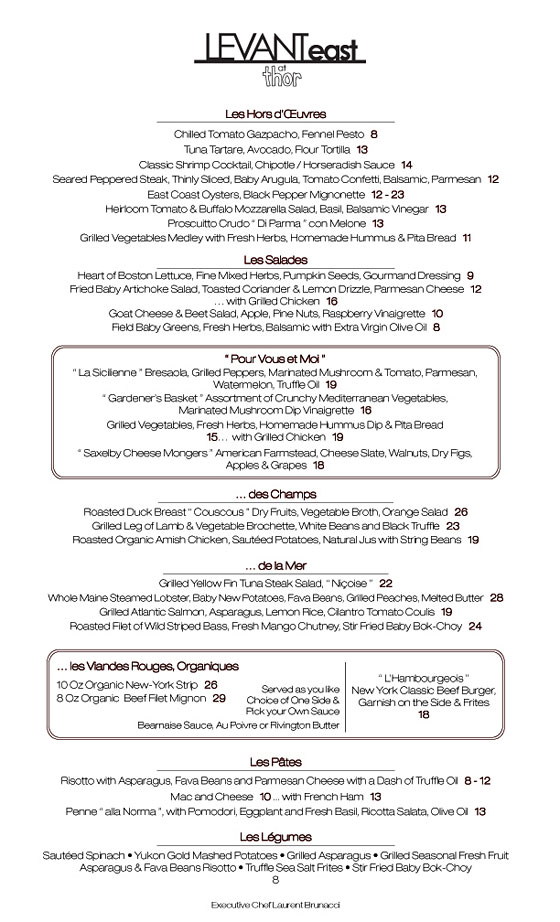 LEVANTeast
at
thor

Les Hors d'Œuvres
Chilled Tomato Gazpacho, Fennel Pesto 8
Tuna Tartare, Avocado, Flour Tortilla 13
Classic Shrimp Cocktail, Chipotle / Horseradish Sauce 14
Seared Peppered Steak, Thinly Sliced, Baby Arugula, Tomato Confetti, Balsamic, Parmesan 12
East Coast Oysters, Black Pepper Mignonette 12 - 23
Heirloom Tomato & Buffalo Mozzarella Salad, Basil, Balsamic Vinegar 13
Proscuitto Crudo " Di Parma " con Melone 13
Grilled Vegetables Medley with Fresh Herbs, Homemade Hummus & Pita Bread 11

Les Salades
Heart of Boston Lettuce, Fine Mixed Herbs, Pumpkin Seeds, Gourmand Dressing 9
Fried Baby Artichoke Salad, Toasted Coriander & Lemon Drizzle, Parmesan Cheese 12
... with Grilled Chicken 16
Goat Cheese & Beet Salad, Apple, Pine Nuts, Raspberry Vinaigrette 10
Field Baby Greens, Fresh Herbs, Balsamic with Extra Virgin Olive Oil 8

" Pour Vous et Moi "
" La Sicilienne " Bresaola, Grilled Peppers, Marinated Mushroom & Tomato, Parmesan, Watermelon, Truffle Oil 19
" Gardener's Basket " Assortment of Crunchy Mediterranean Vegetables, Marinated Mushroom Dip Vinaigrette 16
Grilled Vegetables, Fresh Herbs, Homemade Hummus Dip & Pita Bread
15... with Grilled Chicken 19
" Saxelby Cheese Mongers " American Farmstead, Cheese Slate, Walnuts, Dry Figs, Apples & Grapes 18

... des Champs
Roasted Duck Breast " Couscous " Dry Fruits, Vegetable Broth, Orange Salad 26
Grilled Leg of Lamb & Vegetable Brochette, White Beans and Black Truffle 23
Roasted Organic Amish Chicken, Sautéed Potatoes, Natural Jus with String Beans 19

... de la Mer
Grilled Yellow Fin Tuna Steak Salad, " Niçoise " 22
Whole Maine Steamed Lobster, Baby New Potatoes, Fava Beans, Grilled Peaches, Melted Butter 28
Grilled Atlantic Salmon, Asparagus, Lemon Rice, Cilantro Tomato Coulis 19
Roasted Filet of Wild Striped Bass, Fresh Mango Chutney, Stir Fried Baby Bok-Choy 24

... les Viandes Rouges, Organiques
10 Oz Organic New-York Strip 26
8 Oz Organic Beef Filet Mignon 29
Served as you like Choice of One Side & Pick your Own Sauce
Bearnaise Sauce, Au Poivre or Rivington Butter

" L'Hambourgeois "
New York Classic Beef Burger, Garnish on the Side & Frites
18

Les Pâtes
Risotto with Asparagus, Fava Beans and Parmesan Cheese with a Dash of Truffle Oil 8 - 12
Mac and Cheese 10 ... with French Ham 13
Penne " alla Norma ", with Pomodori, Eggplant and Fresh Basil, Ricotta Salata, Olive Oil 13

Les Légumes
Sautéed Spinach • Yukon Gold Mashed Potatoes • Grilled Asparagus • Grilled Seasonal Fresh Fruit
Asparagus & Fava Beans Risotto • Truffle Sea Salt Frites • Stir Fried Baby Bok-Choy
8

Executive Chef Laurent Brunacci